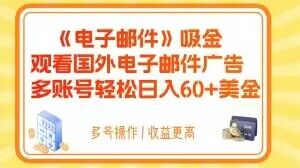 《电子邮件》吸金
观看国外电子邮件广告
多账号轻松日入60+美金

多号操作 | 收益更高